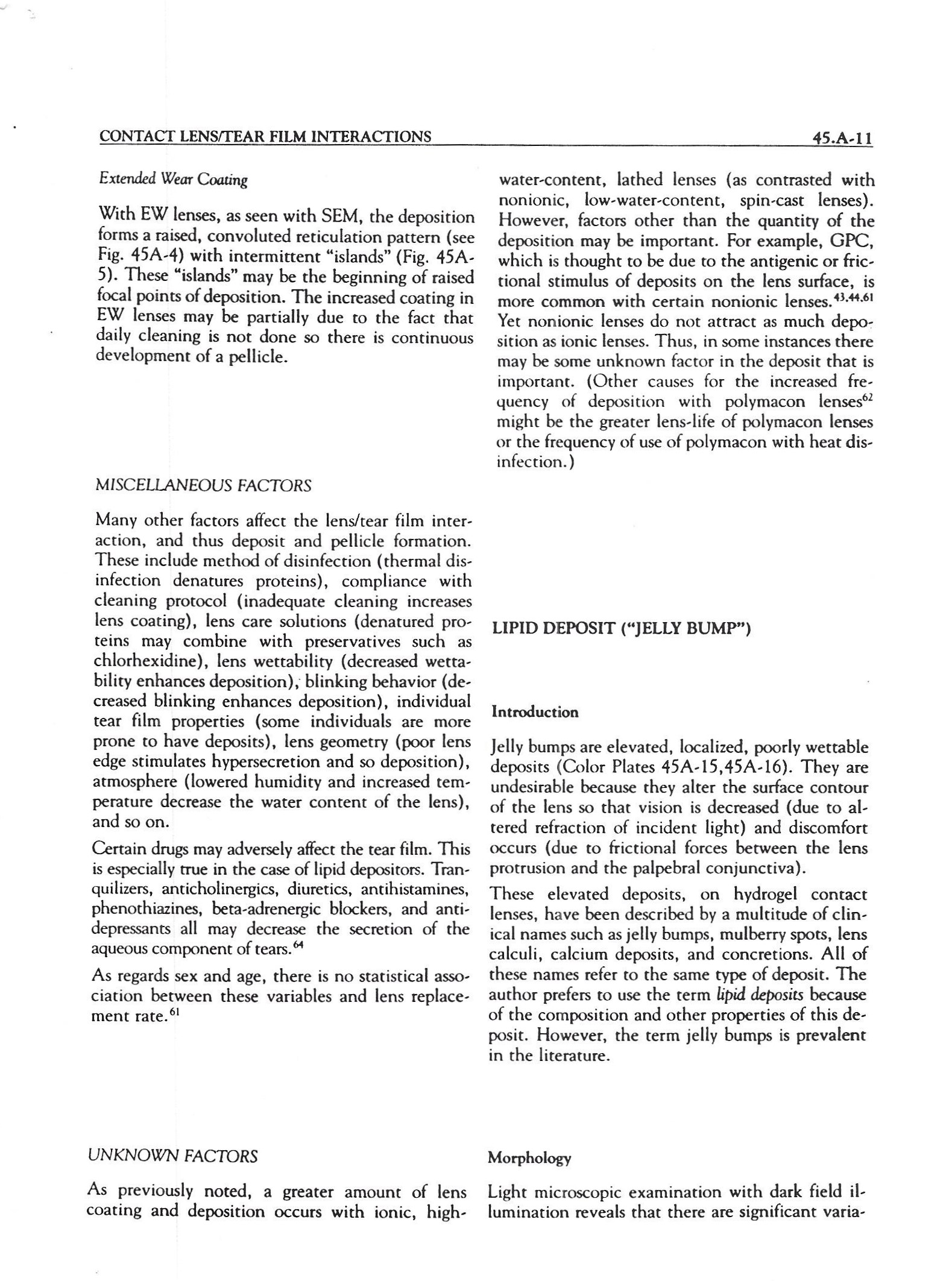 CONTACT LENS/TEAR FILM INTERACTIONS

45.A-11

Extended Wear Coating

With EW lenses, as seen with SEM, the deposition forms a raised, convoluted reticulation pattern (see Fig. 45A-4) with intermittent "islands" (Fig. 45A-5). These "islands" may be the beginning of raised focal points of deposition. The increased coating in EW lenses may be partially due to the fact that daily cleaning is not done so there is continuous development of a pellicle.

MISCELLANEOUS FACTORS

Many other factors affect the lens/tear film interaction, and thus deposit and pellicle formation. These include method of disinfection (thermal disinfection denatures proteins), compliance with cleaning protocol (inadequate cleaning increases lens coating), lens care solutions (denatured proteins may combine with preservatives such as chlorhexidine), lens wettability (decreased wettability enhances deposition), blinking behavior (decreased blinking enhances deposition), individual tear film properties (some individuals are more prone to have deposits), lens geometry (poor lens edge stimulates hypersecretion and so deposition), atmosphere (lowered humidity and increased temperature decrease the water content of the lens), and so on.

Certain drugs may adversely affect the tear film. This is especially true in the case of lipid depositors. Tranquilizers, anticholinergics, diuretics, antihistamines, phenothiazines, beta-adrenergic blockers, and antidepressants all may decrease the secretion of the aqueous component of tears.$^{64}$

As regards sex and age, there is no statistical association between these variables and lens replacement rate.$^{61}$

UNKNOWN FACTORS

As previously noted, a greater amount of lens coating and deposition occurs with ionic, high-water-content, lathed lenses (as contrasted with nonionic, low-water-content, spin-cast lenses). However, factors other than the quantity of the deposition may be important. For example, GPC, which is thought to be due to the antigenic or frictional stimulus of deposits on the lens surface, is more common with certain nonionic lenses.$^{43,44,61}$ Yet nonionic lenses do not attract as much deposition as ionic lenses. Thus, in some instances there may be some unknown factor in the deposit that is important. (Other causes for the increased frequency of deposition with polymacon lenses$^{62}$ might be the greater lens-life of polymacon lenses or the frequency of use of polymacon with heat disinfection.)

LIPID DEPOSIT ("JELLY BUMP")

Introduction

Jelly bumps are elevated, localized, poorly wettable deposits (Color Plates 45A-15,45A-16). They are undesirable because they alter the surface contour of the lens so that vision is decreased (due to altered refraction of incident light) and discomfort occurs (due to frictional forces between the lens protrusion and the palpebral conjunctiva).

These elevated deposits, on hydrogel contact lenses, have been described by a multitude of clinical names such as jelly bumps, mulberry spots, lens calculi, calcium deposits, and concretions. All of these names refer to the same type of deposit. The author prefers to use the term lipid deposits because of the composition and other properties of this deposit. However, the term jelly bumps is prevalent in the literature.

Morphology

Light microscopic examination with dark field illumination reveals that there are significant varia-